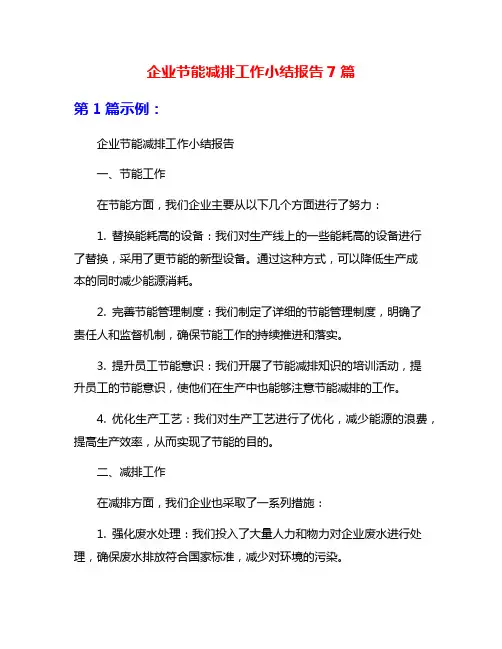 企业节能减排工作小结报告 7 篇

第 1 篇示例：

企业节能减排工作小结报告

一、节能工作

在节能方面，我们企业主要从以下几个方面进行了努力：

1. 替换能耗高的设备：我们对生产线上的一些能耗高的设备进行了替换，采用了更节能的新型设备。通过这种方式，可以降低生产成本的同时减少能源消耗。

2. 完善节能管理制度：我们制定了详细的节能管理制度，明确了责任人和监督机制，确保节能工作的持续推进和落实。

3. 提升员工节能意识：我们开展了节能减排知识的培训活动，提升员工的节能意识，使他们在生产中也能够注意节能减排的工作。

4. 优化生产工艺：我们对生产工艺进行了优化，减少能源的浪费，提高生产效率，从而实现了节能的目的。

二、减排工作

在减排方面，我们企业也采取了一系列措施：

1. 强化废水处理：我们投入了大量人力和物力对企业废水进行处理，确保废水排放符合国家标准，减少对环境的污染。